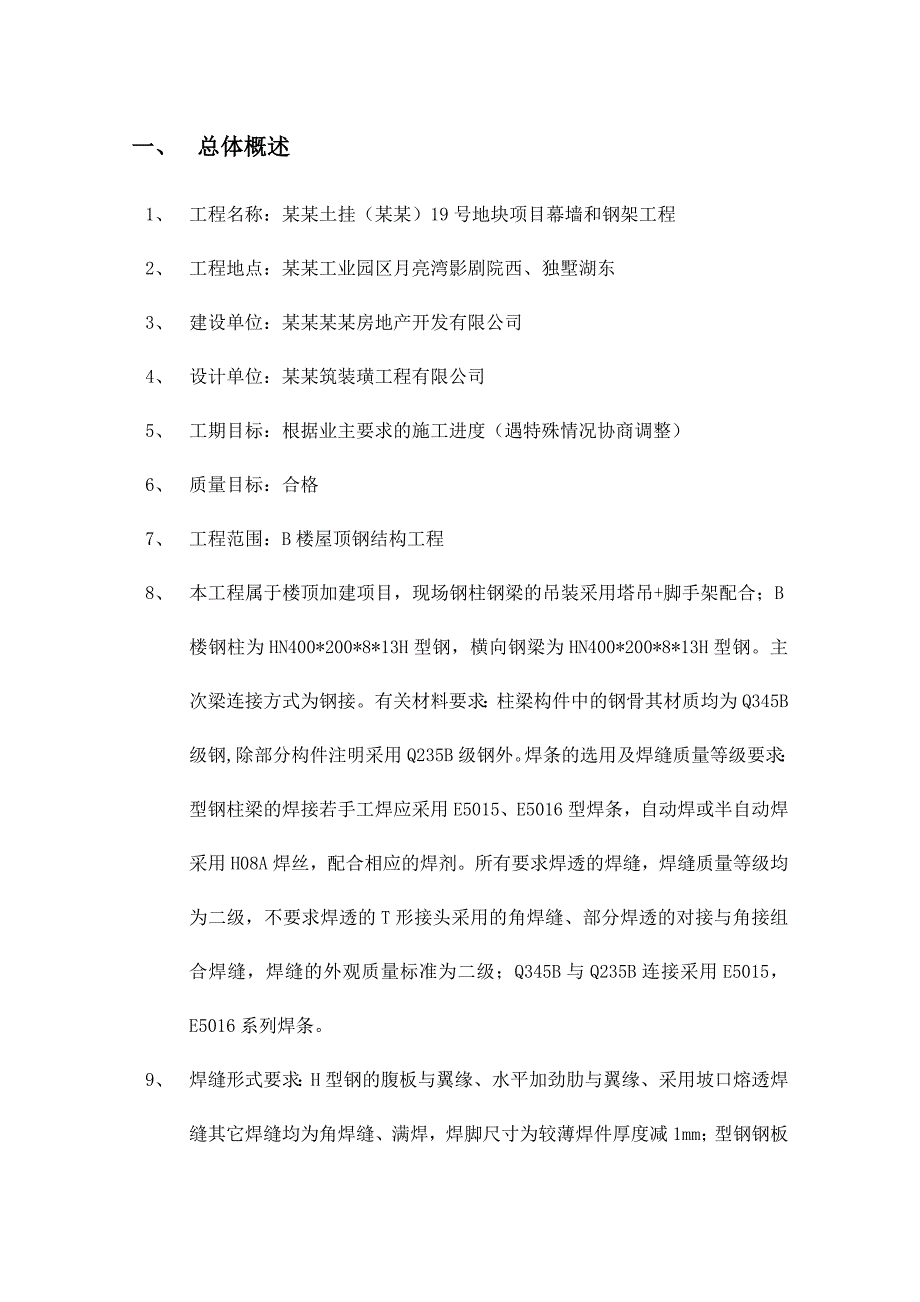 一、　总体概述

1、　工程名称：某某土挂（某某）19号地块项目幕墙和钢架工程

2、　工程地点：某某工业园区月亮湾影剧院西、独墅湖东

3、　建设单位：某某某某房地产开发有限公司

4、　设计单位：某某筑装璜工程有限公司

5、　工期目标：根据业主要求的施工进度（遇特殊情况协商调整）

6、　质量目标：合格

7、　工程范围：B楼屋顶钢结构工程

8、　本工程属于楼顶加建项目，现场钢柱钢梁的吊装采用塔吊+脚手架配合；B楼钢柱为HN400*200*8*13H型钢，横向钢梁为HN400*200*8*13H型钢。主次梁连接方式为钢接。有关材料要求：柱梁构件中的钢骨其材质均为Q345B级钢，除部分构件注明采用Q235B级钢外。焊条的选用及焊缝质量等级要求：型钢柱梁的焊接若手工焊应采用E5015、E5016型焊条，自动焊或半自动焊采用H08A焊丝，配合相应的焊剂。所有要求焊透的焊缝，焊缝质量等级均为二级，不要求焊透的T形接头采用的角焊缝、部分焊透的对接与角接组合焊缝，焊缝的外观质量标准为二级；Q345B与Q235B连接采用E5015，E5016系列焊条。

9、　焊缝形式要求：H型钢的腹板与翼缘、水平加劲肋与翼缘、采用坡口熔透焊缝其它焊缝均为角焊缝、满焊，焊脚尺寸为较薄焊件厚度减1mm；型钢钢板